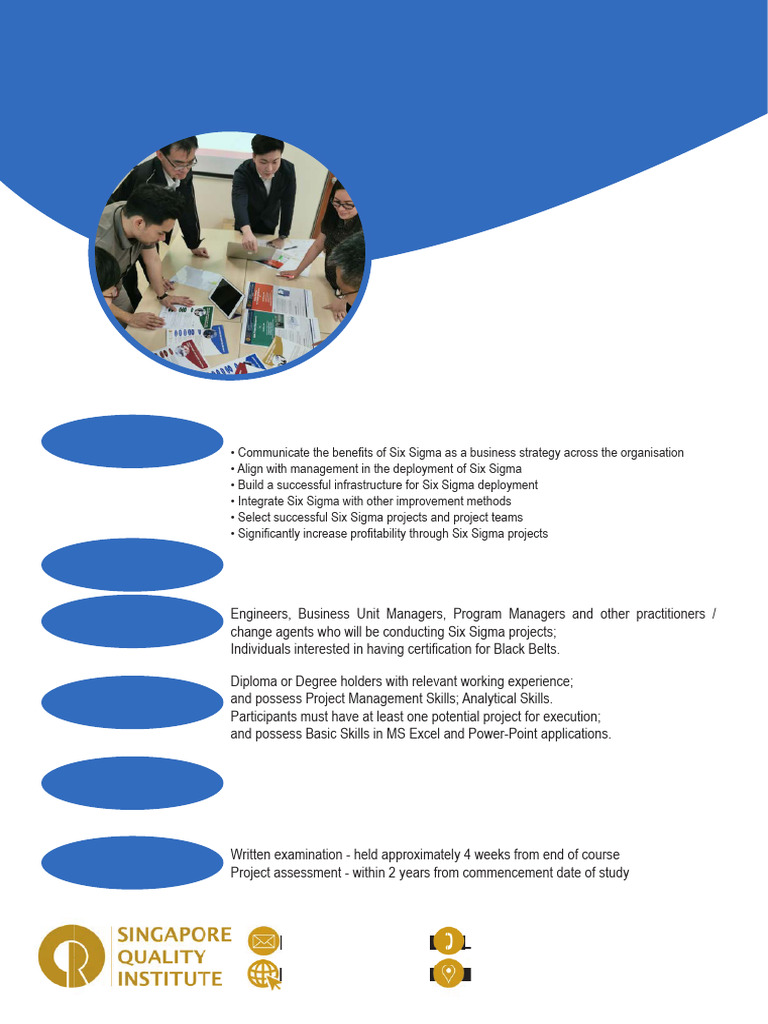 • Communicate the benefits of Six Sigma as a business strategy across the organisation
• Align with management in the deployment of Six Sigma
• Build a successful infrastructure for Six Sigma deployment
• Integrate Six Sigma with other improvement methods
• Select successful Six Sigma projects and project teams
• Significantly increase profitability through Six Sigma projects

Engineers, Business Unit Managers, Program Managers and other practitioners / change agents who will be conducting Six Sigma projects;
Individuals interested in having certification for Black Belts.

Diploma or Degree holders with relevant working experience;
and possess Project Management Skills; Analytical Skills.
Participants must have at least one potential project for execution;
and possess Basic Skills in MS Excel and Power-Point applications.

Written examination - held approximately 4 weeks from end of course
Project assessment - within 2 years from commencement date of study

SINGAPORE QUALITY INSTITUTE